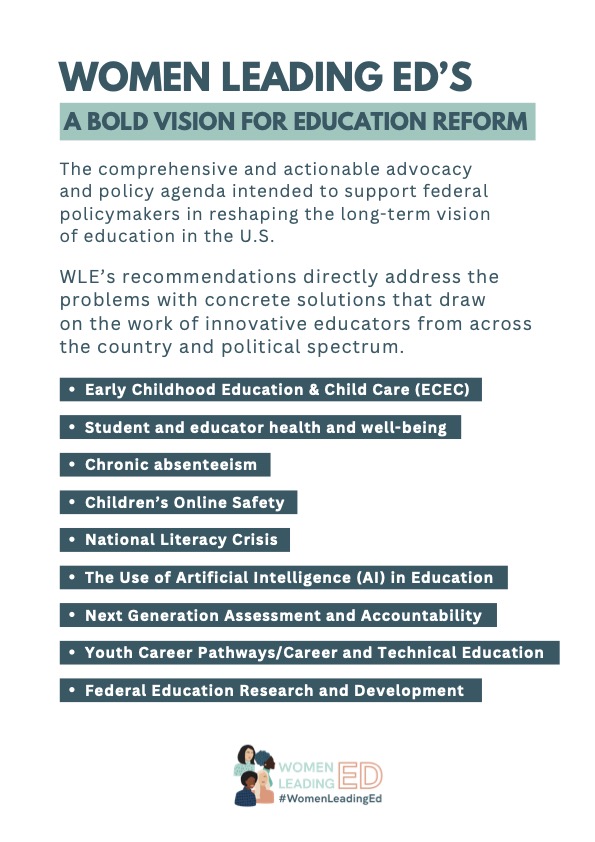 WOMEN LEADING ED'S

A BOLD VISION FOR EDUCATION REFORM

The comprehensive and actionable advocacy and policy agenda intended to support federal policymakers in reshaping the long-term vision of education in the U.S.

WLE's recommendations directly address the problems with concrete solutions that draw on the work of innovative educators from across the country and political spectrum.

• Early Childhood Education & Child Care (ECEC)
• Student and educator health and well-being
• Chronic absenteeism
• Children's Online Safety
• National Literacy Crisis
• The Use of Artificial Intelligence (AI) in Education
• Next Generation Assessment and Accountability
• Youth Career Pathways/Career and Technical Education
• Federal Education Research and Development

WOMEN LEADING ED
#WomenLeadingEd